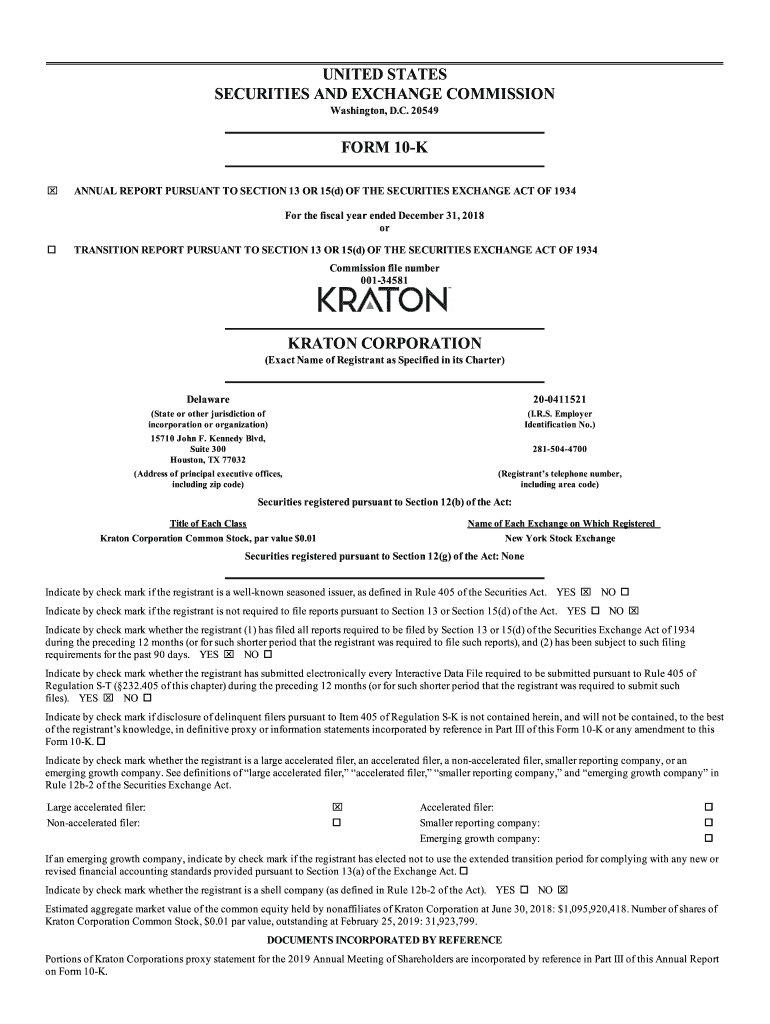 UNITED STATES
SECURITIES AND EXCHANGE COMMISSION
Washington, D.C. 20549

FORM 10-K

☒ ANNUAL REPORT PURSUANT TO SECTION 13 OR 15(d) OF THE SECURITIES EXCHANGE ACT OF 1934

For the fiscal year ended December 31, 2018
or

☐ TRANSITION REPORT PURSUANT TO SECTION 13 OR 15(d) OF THE SECURITIES EXCHANGE ACT OF 1934

Commission file number
001-34581

KRATON

KRATON CORPORATION
(Exact Name of Registrant as Specified in its Charter)

Delaware
(State or other jurisdiction of incorporation or organization)

20-0411521
(I.R.S. Employer Identification No.)

15710 John F. Kennedy Blvd, Suite 300
Houston, TX 77032
(Address of principal executive offices, including zip code)

281-504-4700
(Registrant's telephone number, including area code)

Securities registered pursuant to Section 12(b) of the Act:

| Title of Each Class | Name of Each Exchange on Which Registered |
|---|---|
| Kraton Corporation Common Stock, par value $0.01 | New York Stock Exchange |

Securities registered pursuant to Section 12(g) of the Act: None

Indicate by check mark if the registrant is a well-known seasoned issuer, as defined in Rule 405 of the Securities Act. YES ☒ NO ☐

Indicate by check mark if the registrant is not required to file reports pursuant to Section 13 or Section 15(d) of the Act. YES ☐ NO ☒

Indicate by check mark whether the registrant (1) has filed all reports required to be filed by Section 13 or 15(d) of the Securities Exchange Act of 1934 during the preceding 12 months (or for such shorter period that the registrant was required to file such reports), and (2) has been subject to such filing requirements for the past 90 days. YES ☒ NO ☐

Indicate by check mark whether the registrant has submitted electronically every Interactive Data File required to be submitted pursuant to Rule 405 of Regulation S-T (§232.405 of this chapter) during the preceding 12 months (or for such shorter period that the registrant was required to submit such files). YES ☒ NO ☐

Indicate by check mark if disclosure of delinquent filers pursuant to Item 405 of Regulation S-K is not contained herein, and will not be contained, to the best of the registrant's knowledge, in definitive proxy or information statements incorporated by reference in Part III of this Form 10-K or any amendment to this Form 10-K. ☐

Indicate by check mark whether the registrant is a large accelerated filer, an accelerated filer, a non-accelerated filer, smaller reporting company, or an emerging growth company. See definitions of "large accelerated filer," "accelerated filer," "smaller reporting company," and "emerging growth company" in Rule 12b-2 of the Securities Exchange Act.

| Large accelerated filer: | ☒ | Accelerated filer: | ☐ |
|---|---|---|---|
| Non-accelerated filer: | ☐ | Smaller reporting company: | ☐ |
| | | Emerging growth company: | ☐ |

If an emerging growth company, indicate by check mark if the registrant has elected not to use the extended transition period for complying with any new or revised financial accounting standards provided pursuant to Section 13(a) of the Exchange Act. ☐

Indicate by check mark whether the registrant is a shell company (as defined in Rule 12b-2 of the Act). YES ☐ NO ☒

Estimated aggregate market value of the common equity held by nonaffiliates of Kraton Corporation at June 30, 2018: $1,095,920,418. Number of shares of Kraton Corporation Common Stock, $0.01 par value, outstanding at February 25, 2019: 31,923,799.

DOCUMENTS INCORPORATED BY REFERENCE

Portions of Kraton Corporations proxy statement for the 2019 Annual Meeting of Shareholders are incorporated by reference in Part III of this Annual Report on Form 10-K.